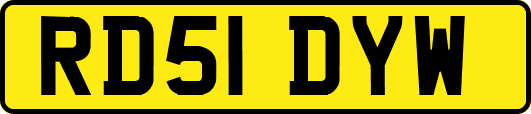 RD51 DYW